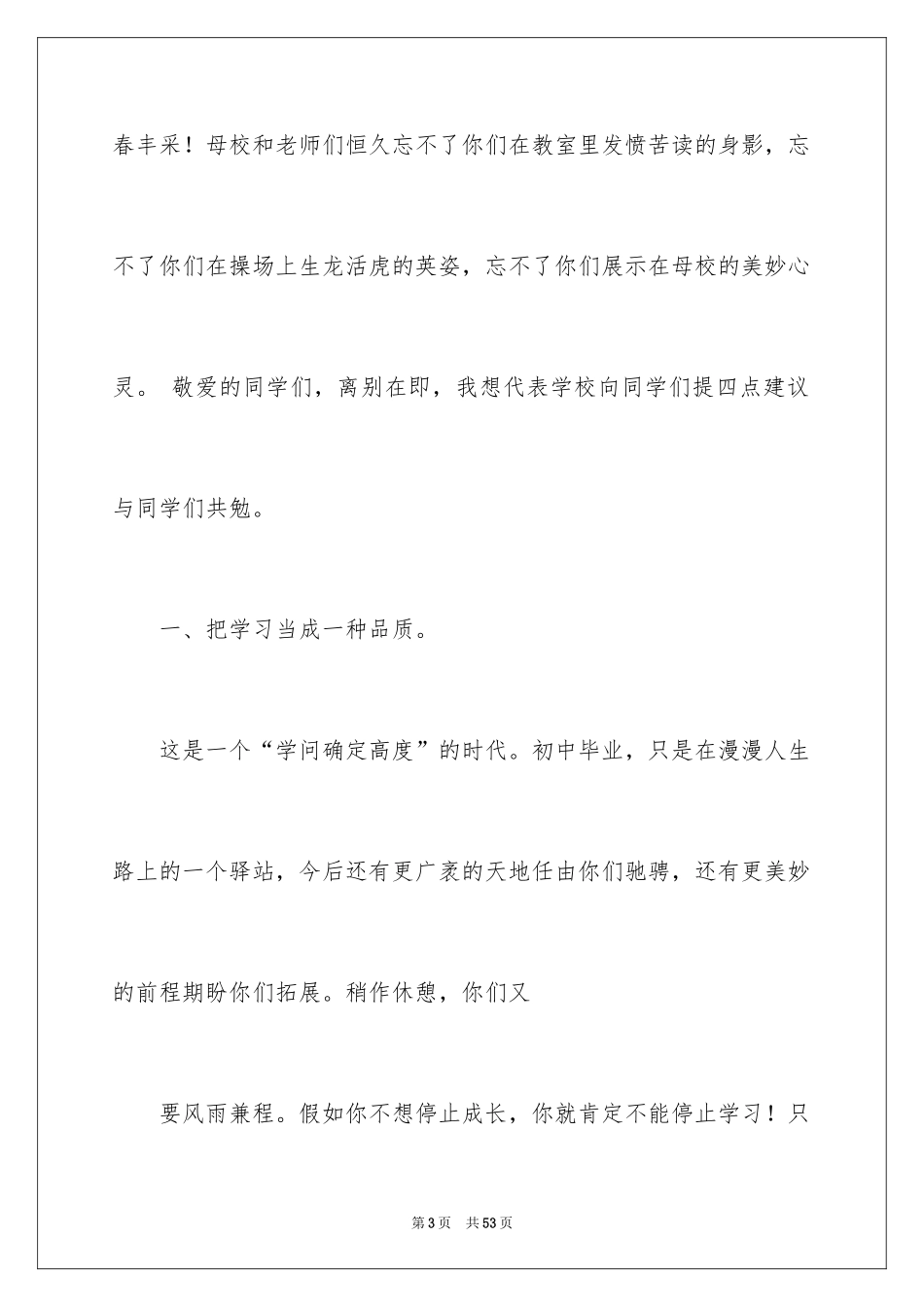 春丰采！母校和老师们恒久忘不了你们在教室里发愤苦读的身影，忘不了你们在操场上生龙活虎的英姿，忘不了你们展示在母校的美妙心灵。 敬爱的同学们，离别在即，我想代表学校向同学们提四点建议与同学们共勉。

一、把学习当成一种品质。

这是一个“学问确定高度”的时代。初中毕业，只是在漫漫人生路上的一个驿站，今后还有更广袤的天地任由你们驰骋，还有更美妙的前程期盼你们拓展。稍作休憩，你们又

要风雨兼程。假如你不想停止成长，你就肯定不能停止学习！只

第3页　共53页